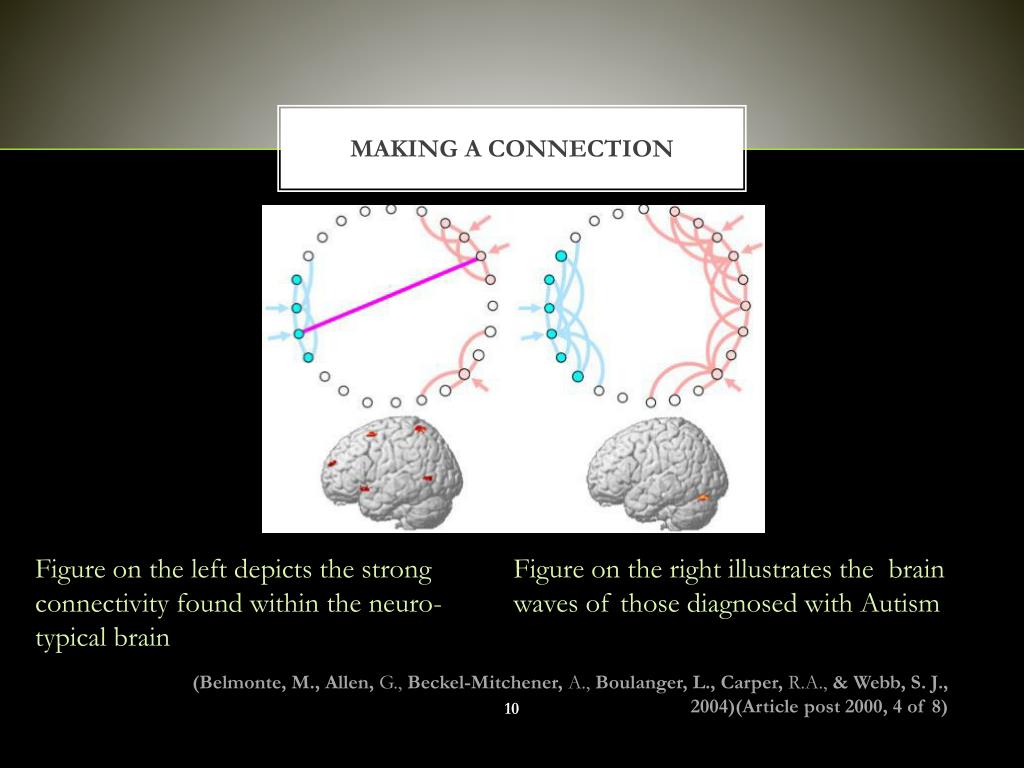 MAKING A CONNECTION

Figure on the left depicts the strong connectivity found within the neuro-typical brain

Figure on the right illustrates the brain waves of those diagnosed with Autism

(Belmonte, M., Allen, G., Beckel-Mitchener, A., Boulanger, L., Carper, R.A., & Webb, S. J., 2004)(Article post 2000, 4 of 8)

10